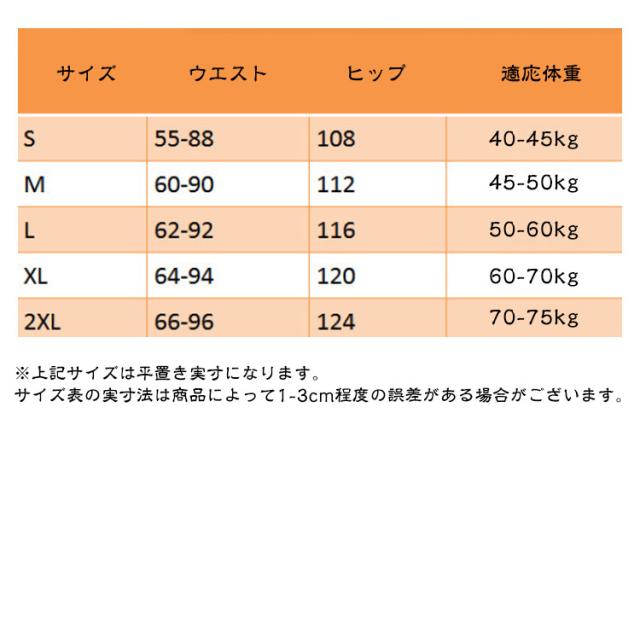 | サイズ | ウエスト | ヒップ | 適応体重 |
|---|---|---|---|
| S | 55-88 | 108 | 40-45kg |
| M | 60-90 | 112 | 45-50kg |
| L | 62-92 | 116 | 50-60kg |
| XL | 64-94 | 120 | 60-70kg |
| 2XL | 66-96 | 124 | 70-75kg |

※上記サイズは平置き実寸になります。
サイズ表の実寸法は商品によって1-3cm程度の誤差がある場合がございます。